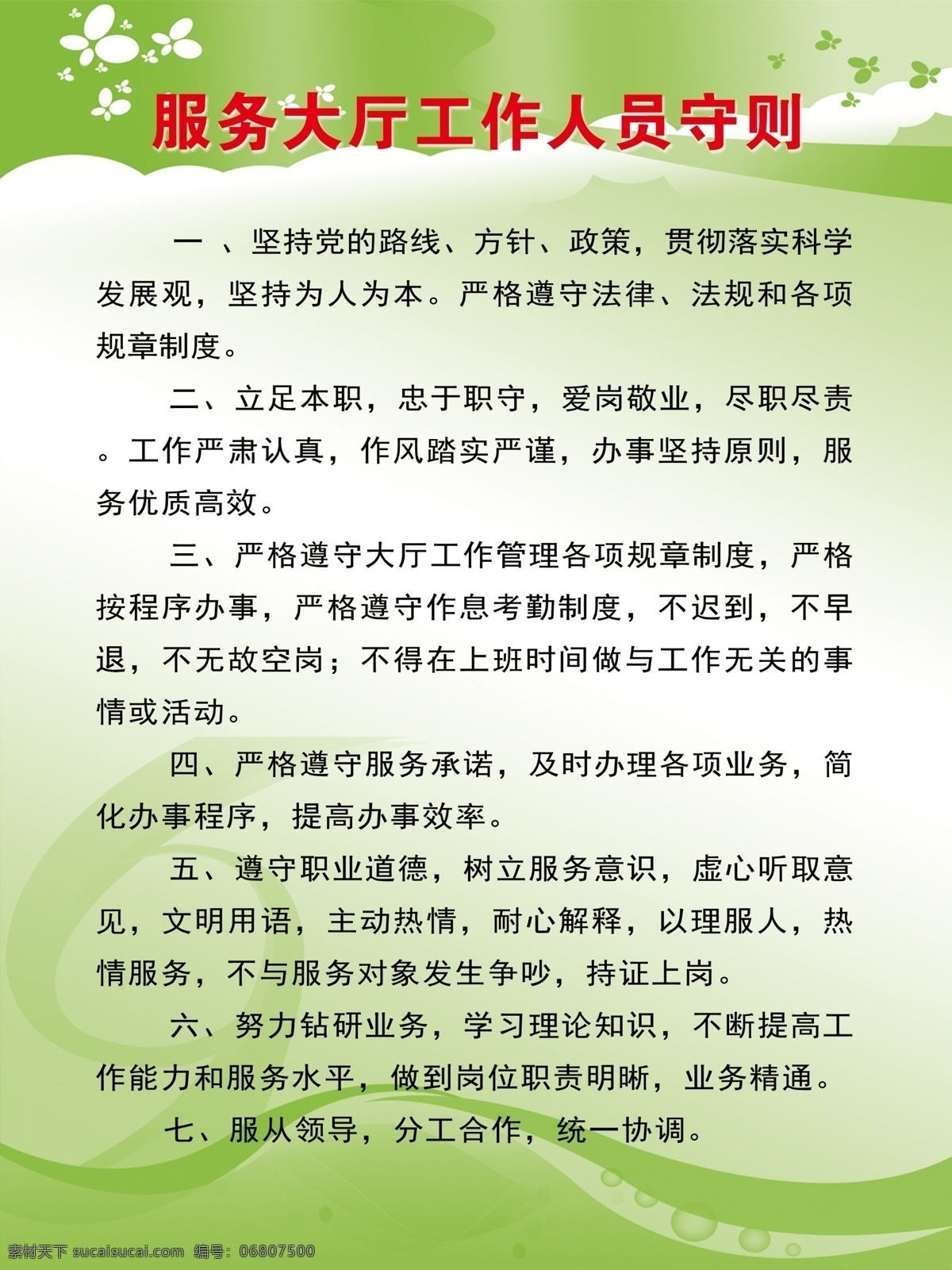 服务大厅工作人员守则

一 、坚持党的路线、方针、政策，贯彻落实科学发展观，坚持为人为本。严格遵守法律、法规和各项规章制度。

二、立足本职，忠于职守，爱岗敬业，尽职尽责。工作严肃认真，作风踏实严谨，办事坚持原则，服务优质高效。

三、严格遵守大厅工作管理各项规章制度，严格按程序办事，严格遵守作息考勤制度，不迟到，不早退，不无故空岗；不得在上班时间做与工作无关的事情或活动。

四、严格遵守服务承诺，及时办理各项业务，简化办事程序，提高办事效率。

五、遵守职业道德，树立服务意识，虚心听取意见，文明用语，主动热情，耐心解释，以理服人，热情服务，不与服务对象发生争吵，持证上岗。

六、努力钻研业务，学习理论知识，不断提高工作能力和服务水平，做到岗位职责明晰，业务精通。

七、服从领导，分工合作，统一协调。

素材天下 sucaisucai.com 编号：06807500